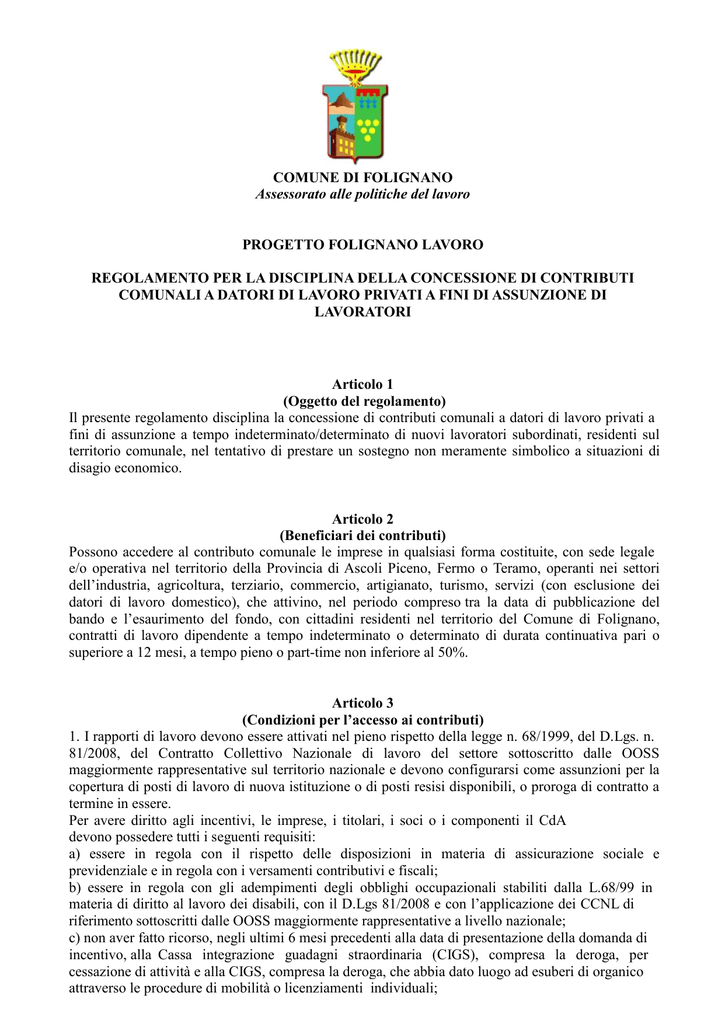 COMUNE DI FOLIGNANO
Assessorato alle politiche del lavoro

PROGETTO FOLIGNANO LAVORO

REGOLAMENTO PER LA DISCIPLINA DELLA CONCESSIONE DI CONTRIBUTI COMUNALI A DATORI DI LAVORO PRIVATI A FINI DI ASSUNZIONE DI LAVORATORI

Articolo 1
(Oggetto del regolamento)
Il presente regolamento disciplina la concessione di contributi comunali a datori di lavoro privati a fini di assunzione a tempo indeterminato/determinato di nuovi lavoratori subordinati, residenti sul territorio comunale, nel tentativo di prestare un sostegno non meramente simbolico a situazioni di disagio economico.

Articolo 2
(Beneficiari dei contributi)
Possono accedere al contributo comunale le imprese in qualsiasi forma costituite, con sede legale e/o operativa nel territorio della Provincia di Ascoli Piceno, Fermo o Teramo, operanti nei settori dell'industria, agricoltura, terziario, commercio, artigianato, turismo, servizi (con esclusione dei datori di lavoro domestico), che attivino, nel periodo compreso tra la data di pubblicazione del bando e l'esaurimento del fondo, con cittadini residenti nel territorio del Comune di Folignano, contratti di lavoro dipendente a tempo indeterminato o determinato di durata continuativa pari o superiore a 12 mesi, a tempo pieno o part-time non inferiore al 50%.

Articolo 3
(Condizioni per l'accesso ai contributi)
1. I rapporti di lavoro devono essere attivati nel pieno rispetto della legge n. 68/1999, del D.Lgs. n. 81/2008, del Contratto Collettivo Nazionale di lavoro del settore sottoscritto dalle OOSS maggiormente rappresentative sul territorio nazionale e devono configurarsi come assunzioni per la copertura di posti di lavoro di nuova istituzione o di posti resisi disponibili, o proroga di contratto a termine in essere.
Per avere diritto agli incentivi, le imprese, i titolari, i soci o i componenti il CdA devono possedere tutti i seguenti requisiti:
a) essere in regola con il rispetto delle disposizioni in materia di assicurazione sociale e previdenziale e in regola con i versamenti contributivi e fiscali;
b) essere in regola con gli adempimenti degli obblighi occupazionali stabiliti dalla L.68/99 in materia di diritto al lavoro dei disabili, con il D.Lgs 81/2008 e con l'applicazione dei CCNL di riferimento sottoscritti dalle OOSS maggiormente rappresentative a livello nazionale;
c) non aver fatto ricorso, negli ultimi 6 mesi precedenti alla data di presentazione della domanda di incentivo, alla Cassa integrazione guadagni straordinaria (CIGS), compresa la deroga, per cessazione di attività e alla CIGS, compresa la deroga, che abbia dato luogo ad esuberi di organico attraverso le procedure di mobilità o licenziamenti individuali;